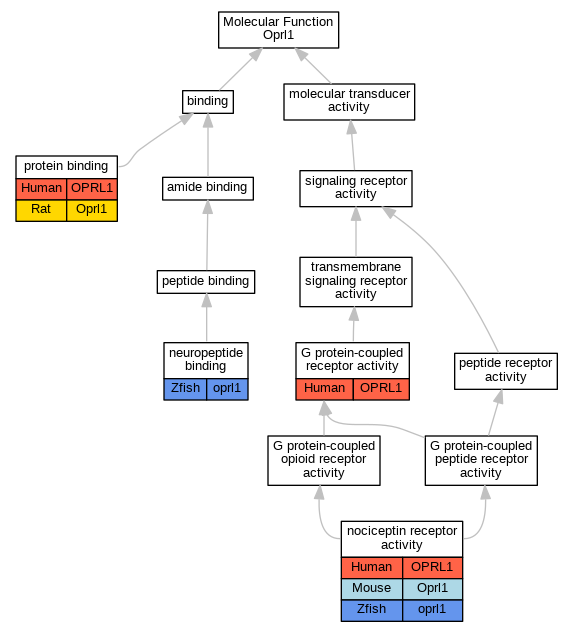 Molecular Function
Oprl1

binding

molecular transducer activity

protein binding
| Human | OPRL1 |
|---|---|
| Rat | Oprl1 |

amide binding

signaling receptor activity

peptide binding

transmembrane signaling receptor activity

neuropeptide binding
| Zfish | oprl1 |
|---|---|

G protein-coupled receptor activity
| Human | OPRL1 |
|---|---|

peptide receptor activity

G protein-coupled opioid receptor activity

G protein-coupled peptide receptor activity

nociceptin receptor activity
| Human | OPRL1 |
|---|---|
| Mouse | Oprl1 |
| Zfish | oprl1 |